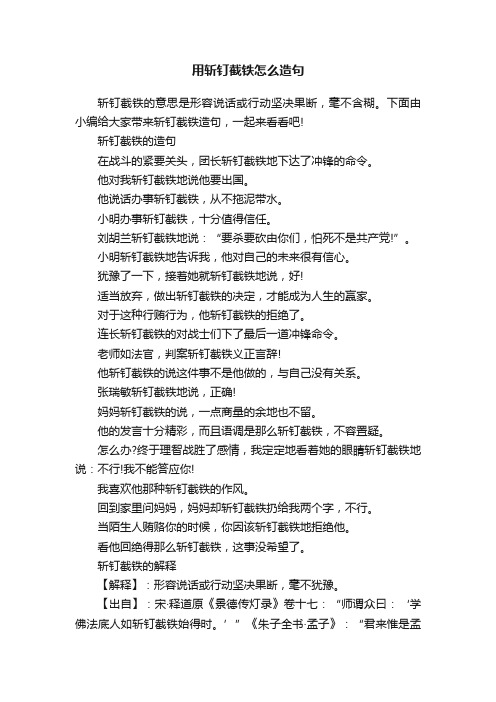 用斩钉截铁怎么造句

斩钉截铁的意思是形容说话或行动坚决果断，毫不含糊。下面由小编给大家带来斩钉截铁造句，一起来看看吧!

斩钉截铁的造句

在战斗的紧要关头，团长斩钉截铁地下达了冲锋的命令。

他对我斩钉截铁地说他要出国。

他说话办事斩钉截铁，从不拖泥带水。

小明办事斩钉截铁，十分值得信任。

刘胡兰斩钉截铁地说：“要杀要砍由你们，怕死不是共产党!”。

小明斩钉截铁地告诉我，他对自己的未来很有信心。

犹豫了一下，接着她就斩钉截铁地说，好!

适当放弃，做出斩钉截铁的决定，才能成为人生的赢家。

对于这种行贿行为，他斩钉截铁的拒绝了。

连长斩钉截铁的对战士们下了最后一道冲锋命令。

老师如法官，判案斩钉截铁义正言辞!

他斩钉截铁的说这件事不是他做的，与自己没有关系。

张瑞敏斩钉截铁地说，正确!

妈妈斩钉截铁的说，一点商量的余地也不留。

他的发言十分精彩，而且语调是那么斩钉截铁，不容置疑。

怎么办?终于理智战胜了感情，我定定地看着她的眼睛斩钉截铁地说：不行!我不能答应你!

我喜欢他那种斩钉截铁的作风。

回到家里问妈妈，妈妈却斩钉截铁扔给我两个字，不行。

当陌生人贿赂你的时候，你因该斩钉截铁地拒绝他。

看他回绝得那么斩钉截铁，这事没希望了。

斩钉截铁的解释

【解释】：形容说话或行动坚决果断，毫不犹豫。

【出自】：宋·释道原《景德传灯录》卷十七：“师谓众曰：‘学佛法底人如斩钉截铁始得时。’”《朱子全书·孟子》：“君来惟是孟